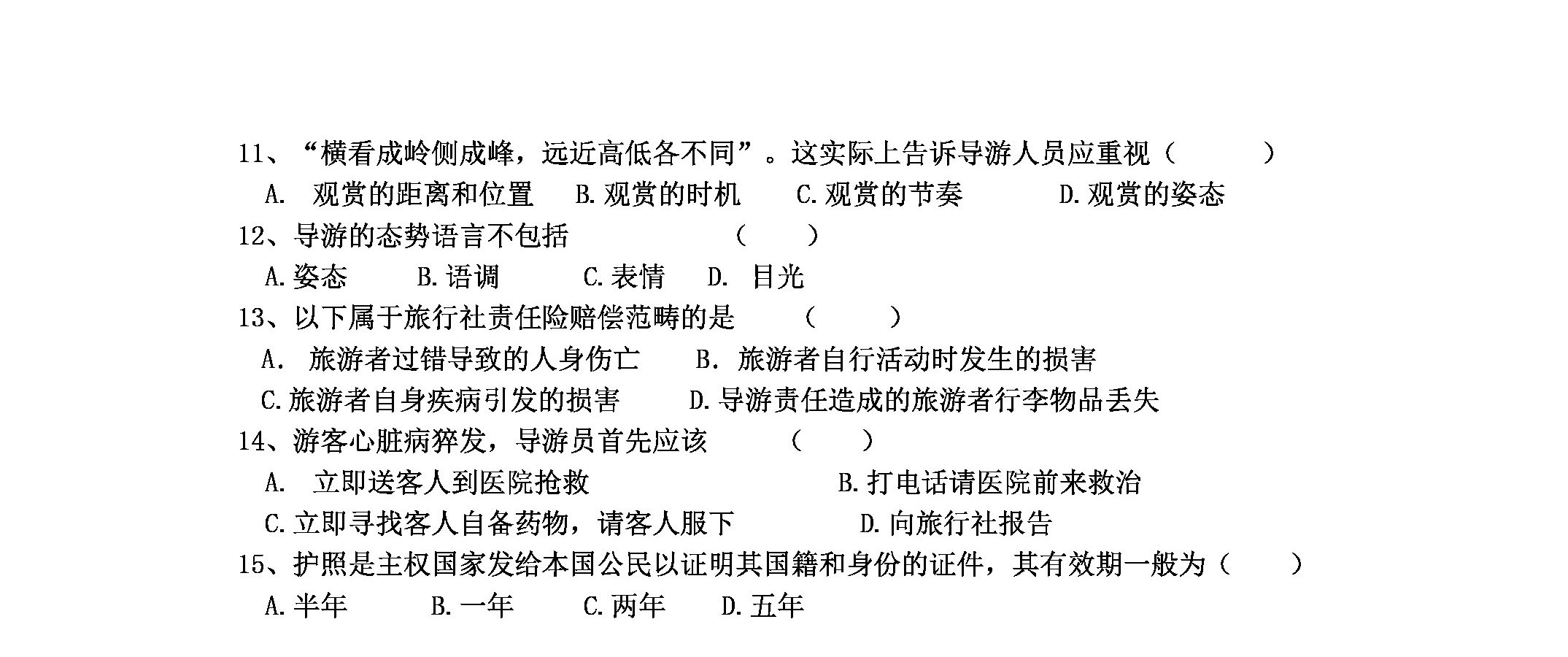 11、“横看成岭侧成峰，远近高低各不同”。这实际上告诉导游人员应重视（　　）
A.　观赏的距离和位置　B.观赏的时机　C.观赏的节奏　D.观赏的姿态
12、导游的态势语言不包括　（　　）
A.姿态　B.语调　C.表情　D.　目光
13、以下属于旅行社责任险赔偿范畴的是　（　　）
A.　旅游者过错导致的人身伤亡　B.　旅游者自行活动时发生的损害
C.旅游者自身疾病引发的损害　D.导游责任造成的旅游者行李物品丢失
14、游客心脏病猝发，导游员首先应该　（　　）
A.　立即送客人到医院抢救　B.打电话请医院前来救治
C.立即寻找客人自备药物，请客人服下　D.向旅行社报告
15、护照是主权国家发给本国公民以证明其国籍和身份的证件，其有效期一般为（　　）
A.半年　B.一年　C.两年　D.五年